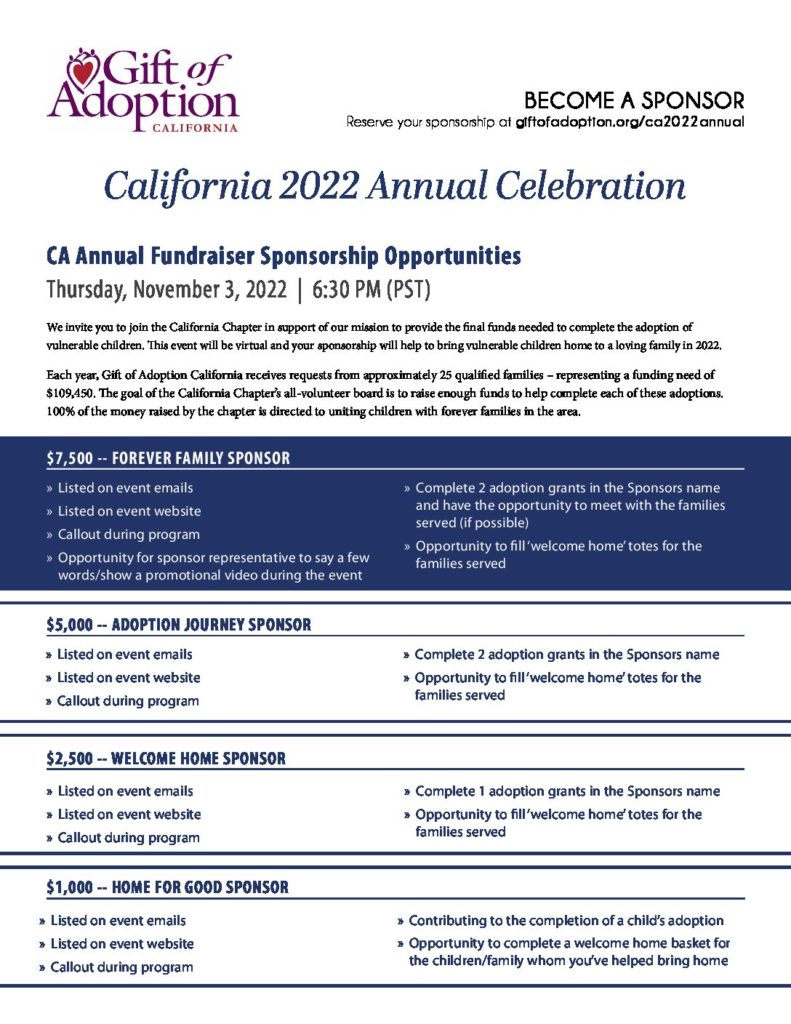 Gift of Adoption CALIFORNIA

BECOME A SPONSOR
Reserve your sponsorship at giftofadoption.org/ca2022annual

California 2022 Annual Celebration

CA Annual Fundraiser Sponsorship Opportunities
Thursday, November 3, 2022 | 6:30 PM (PST)

We invite you to join the California Chapter in support of our mission to provide the final funds needed to complete the adoption of vulnerable children. This event will be virtual and your sponsorship will help to bring vulnerable children home to a loving family in 2022.

Each year, Gift of Adoption California receives requests from approximately 25 qualified families – representing a funding need of $109,450. The goal of the California Chapter's all-volunteer board is to raise enough funds to help complete each of these adoptions. 100% of the money raised by the chapter is directed to uniting children with forever families in the area.

$7,500 -- FOREVER FAMILY SPONSOR

» Listed on event emails
» Listed on event website
» Callout during program
» Opportunity for sponsor representative to say a few words/show a promotional video during the event

» Complete 2 adoption grants in the Sponsors name and have the opportunity to meet with the families served (if possible)
» Opportunity to fill 'welcome home' totes for the families served

$5,000 -- ADOPTION JOURNEY SPONSOR

» Listed on event emails
» Listed on event website
» Callout during program

» Complete 2 adoption grants in the Sponsors name
» Opportunity to fill 'welcome home' totes for the families served

$2,500 -- WELCOME HOME SPONSOR

» Listed on event emails
» Listed on event website
» Callout during program

» Complete 1 adoption grants in the Sponsors name
» Opportunity to fill 'welcome home' totes for the families served

$1,000 -- HOME FOR GOOD SPONSOR

» Listed on event emails
» Listed on event website
» Callout during program

» Contributing to the completion of a child's adoption
» Opportunity to complete a welcome home basket for the children/family whom you've helped bring home